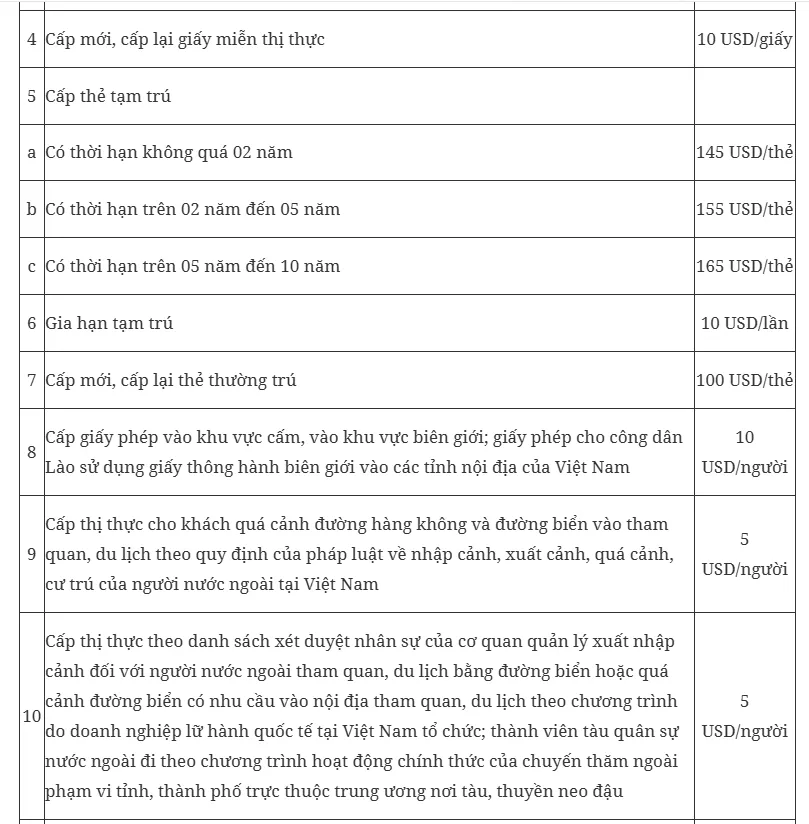 | | | |
|---|---|---|
| 4 | Cấp mới, cấp lại giấy miễn thị thực | 10 USD/giấy |
| 5 | Cấp thẻ tạm trú | |
| a | Có thời hạn không quá 02 năm | 145 USD/thẻ |
| b | Có thời hạn trên 02 năm đến 05 năm | 155 USD/thẻ |
| c | Có thời hạn trên 05 năm đến 10 năm | 165 USD/thẻ |
| 6 | Gia hạn tạm trú | 10 USD/lần |
| 7 | Cấp mới, cấp lại thẻ thường trú | 100 USD/thẻ |
| 8 | Cấp giấy phép vào khu vực cấm, vào khu vực biên giới; giấy phép cho công dân Lào sử dụng giấy thông hành biên giới vào các tỉnh nội địa của Việt Nam | 10 USD/người |
| 9 | Cấp thị thực cho khách quá cảnh đường hàng không và đường biển vào tham quan, du lịch theo quy định của pháp luật về nhập cảnh, xuất cảnh, quá cảnh, cư trú của người nước ngoài tại Việt Nam | 5 USD/người |
| 10 | Cấp thị thực theo danh sách xét duyệt nhân sự của cơ quan quản lý xuất nhập cảnh đối với người nước ngoài tham quan, du lịch bằng đường biển hoặc quá cảnh đường biển có nhu cầu vào nội địa tham quan, du lịch theo chương trình do doanh nghiệp lữ hành quốc tế tại Việt Nam tổ chức; thành viên tàu quân sự nước ngoài đi theo chương trình hoạt động chính thức của chuyến thăm ngoài phạm vi tỉnh, thành phố trực thuộc trung ương nơi tàu, thuyền neo đậu | 5 USD/người |